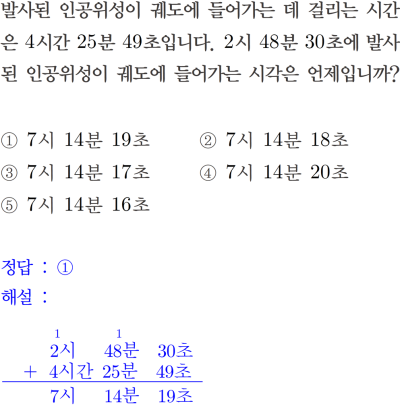 발사된 인공위성이 궤도에 들어가는 데 걸리는 시간은 4시간 25분 49초입니다. 2시 48분 30초에 발사된 인공위성이 궤도에 들어가는 시각은 언제입니까?

① 7시 14분 19초 ② 7시 14분 18초
③ 7시 14분 17초 ④ 7시 14분 20초
⑤ 7시 14분 16초

정답 : ①
해설 :

1 1
2시 48분 30초
+ 4시간 25분 49초
7시 14분 19초